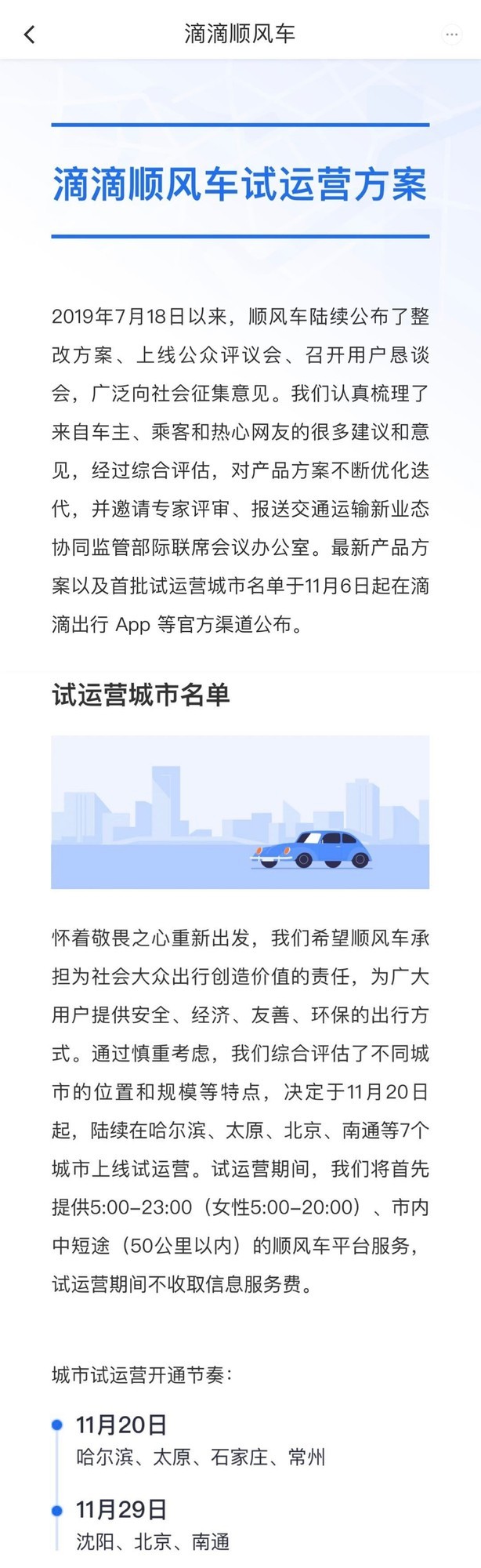 滴滴顺风车

滴滴顺风车试运营方案

2019年7月18日以来，顺风车陆续公布了整改方案、上线公众评议会、召开用户恳谈会，广泛向社会征集意见。我们认真梳理了来自车主、乘客和热心网友的很多建议和意见，经过综合评估，对产品方案不断优化迭代，并邀请专家评审、报送交通运输新业态协同监管部际联席会议办公室。最新产品方案以及首批试运营城市名单于11月6日起在滴滴出行 App 等官方渠道公布。

试运营城市名单

怀着敬畏之心重新出发，我们希望顺风车承担为社会大众出行创造价值的责任，为广大用户提供安全、经济、友善、环保的出行方式。通过慎重考虑，我们综合评估了不同城市的位置和规模等特点，决定于11月20日起，陆续在哈尔滨、太原、北京、南通等7个城市上线试运营。试运营期间，我们将首先提供5:00-23:00（女性5:00-20:00）、市内中短途（50公里以内）的顺风车平台服务，试运营期间不收取信息服务费。

城市试运营开通节奏：

11月20日
哈尔滨、太原、石家庄、常州

11月29日
沈阳、北京、南通